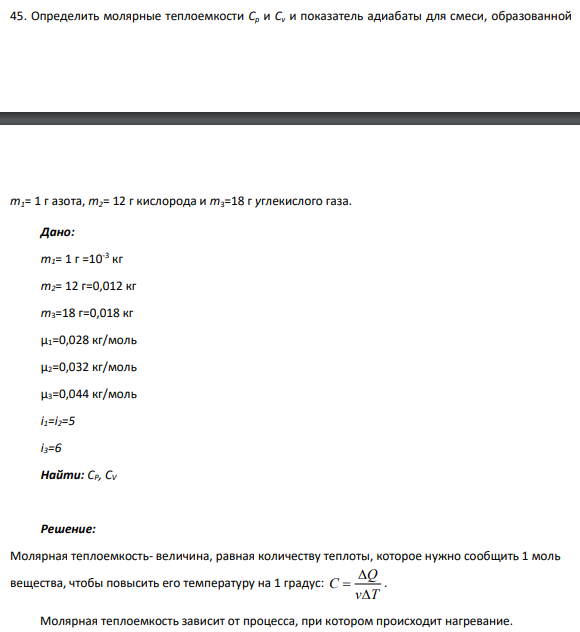 45. Определить молярные теплоемкости $C_p$ и $C_v$ и показатель адиабаты для смеси, образованной

$m_1$= 1 г азота, $m_2$= 12 г кислорода и $m_3$=18 г углекислого газа.

Дано:

$m_1$= 1 г =$10^{-3}$ кг

$m_2$= 12 г=0,012 кг

$m_3$=18 г=0,018 кг

$\mu_1$=0,028 кг/моль

$\mu_2$=0,032 кг/моль

$\mu_3$=0,044 кг/моль

$i_1$=$i_2$=5

$i_3$=6

Найти: $C_P$, $C_V$

Решение:

Молярная теплоемкость- величина, равная количеству теплоты, которое нужно сообщить 1 моль вещества, чтобы повысить его температуру на 1 градус: $C = \frac{\Delta Q}{\nu \Delta T}$.

Молярная теплоемкость зависит от процесса, при котором происходит нагревание.